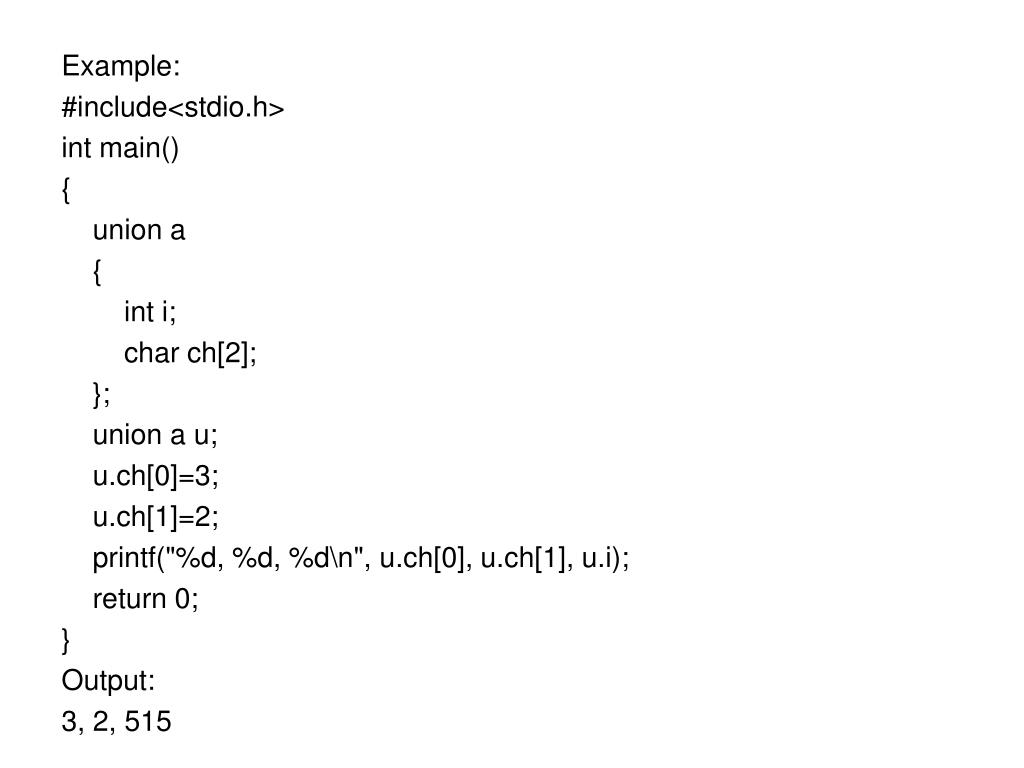 Example:
#include<stdio.h>
int main()
{
    union a
    {
        int i;
        char ch[2];
    };
    union a u;
    u.ch[0]=3;
    u.ch[1]=2;
    printf("%d, %d, %d\n", u.ch[0], u.ch[1], u.i);
    return 0;
}
Output:
3, 2, 515